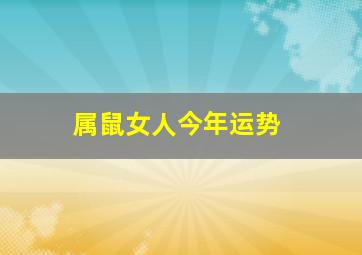 属鼠女人今年运势